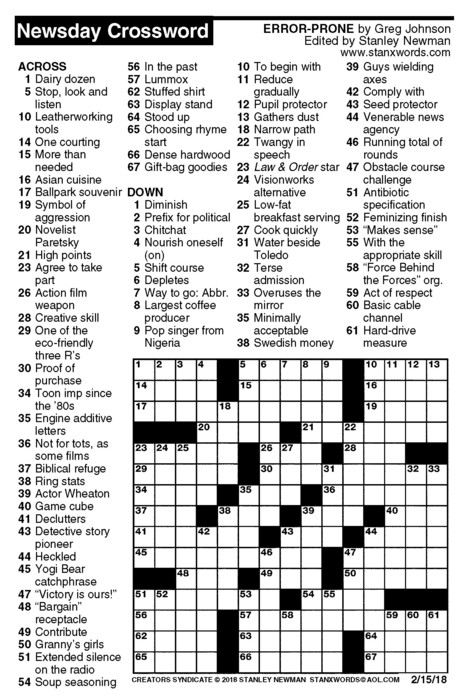 Newsday Crossword

ERROR-PRONE by Greg Johnson
Edited by Stanley Newman
www.stanxwords.com

ACROSS
1 Dairy dozen
5 Stop, look and listen
10 Leatherworking tools
14 One courting
15 More than needed
16 Asian cuisine
17 Ballpark souvenir
19 Symbol of aggression
20 Novelist Paretsky
21 High points
23 Agree to take part
26 Action film weapon
28 Creative skill
29 One of the eco-friendly three R's
30 Proof of purchase
34 Toon imp since the '80s
35 Engine additive letters
36 Not for tots, as some films
37 Biblical refuge
38 Ring stats
39 Actor Wheaton
40 Game cube
41 Declutters
43 Detective story pioneer
44 Heckled
45 Yogi Bear catchphrase
47 "Victory is ours!"
48 "Bargain" receptacle
49 Contribute
50 Granny's girls
51 Extended silence on the radio
54 Soup seasoning
56 In the past
57 Lummox
62 Stuffed shirt
63 Display stand
64 Stood up
65 Choosing rhyme start
66 Dense hardwood
67 Gift-bag goodies

DOWN
1 Diminish
2 Prefix for political
3 Chitchat
4 Nourish oneself (on)
5 Shift course
6 Depletes
7 Way to go: Abbr.
8 Largest coffee producer
9 Pop singer from Nigeria
10 To begin with
11 Reduce gradually
12 Pupil protector
13 Gathers dust
18 Narrow path
22 Twangy in speech
23 Law & Order star
24 Visionworks alternative
25 Low-fat breakfast serving
27 Cook quickly
31 Water beside Toledo
32 Terse admission
33 Overuses the mirror
35 Minimally acceptable
38 Swedish money
39 Guys wielding axes
42 Comply with
43 Seed protector
44 Venerable news agency
46 Running total of rounds
47 Obstacle course challenge
51 Antibiotic specification
52 Feminizing finish
53 "Makes sense"
55 With the appropriate skill
58 "Force Behind the Forces" org.
59 Act of respect
60 Basic cable channel
61 Hard-drive measure

1 2 3 4 5 6 7 8 9 10 11 12 13 14 15 16 17 18 19 20 21 22 23 24 25 26 27 28 29 30 31 32 33 34 35 36 37 38 39 40 41 42 43 44 45 46 47 48 49 50 51 52 53 54 55 56 57 58 59 60 61 62 63 64 65 66 67

CREATORS SYNDICATE © 2018 STANLEY NEWMAN STANXWORDS@AOL.COM 2/15/18